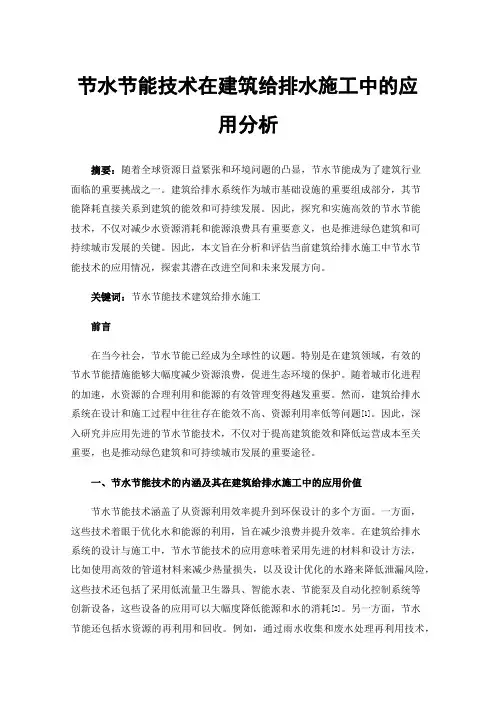 节水节能技术在建筑给排水施工中的应用分析

摘要：随着全球资源日益紧张和环境问题的凸显，节水节能成为了建筑行业面临的重要挑战之一。建筑给排水系统作为城市基础设施的重要组成部分，其节能降耗直接关系到建筑的能效和可持续发展。因此，探究和实施高效的节水节能技术，不仅对减少水资源消耗和能源浪费具有重要意义，也是推进绿色建筑和可持续城市发展的关键。因此，本文旨在分析和评估当前建筑给排水施工中节水节能技术的应用情况，探索其潜在改进空间和未来发展方向。

关键词：节水节能技术建筑给排水施工

前言

在当今社会，节水节能已经成为全球性的议题。特别是在建筑领域，有效的节水节能措施能够大幅度减少资源浪费，促进生态环境的保护。随着城市化进程的加速，水资源的合理利用和能源的有效管理变得越发重要。然而，建筑给排水系统在设计和施工过程中往往存在能效不高、资源利用率低等问题[1]。因此，深入研究并应用先进的节水节能技术，不仅对于提高建筑能效和降低运营成本至关重要，也是推动绿色建筑和可持续城市发展的重要途径。

一、节水节能技术的内涵及其在建筑给排水施工中的应用价值

节水节能技术涵盖了从资源利用效率提升到环保设计的多个方面。一方面，这些技术着眼于优化水和能源的利用，旨在减少浪费并提升效率。在建筑给排水系统的设计与施工中，节水节能技术的应用意味着采用先进的材料和设计方法，比如使用高效的管道材料来减少热量损失，以及设计优化的水路来降低泄漏风险，这些技术还包括了采用低流量卫生器具、智能水表、节能泵及自动化控制系统等创新设备，这些设备的应用可以大幅度降低能源和水的消耗[2]。另一方面，节水节能还包括水资源的再利用和回收。例如，通过雨水收集和废水处理再利用技术，